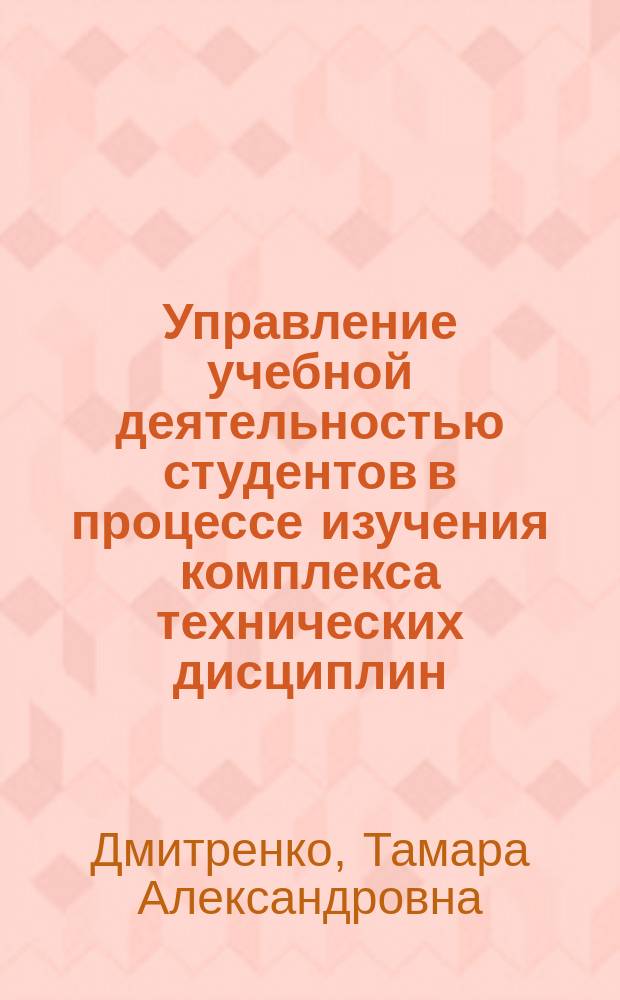 Управление учебной деятельностью студентов в процессе изучения комплекса технических дисциплин

Дмитренко, Тамара Александровна